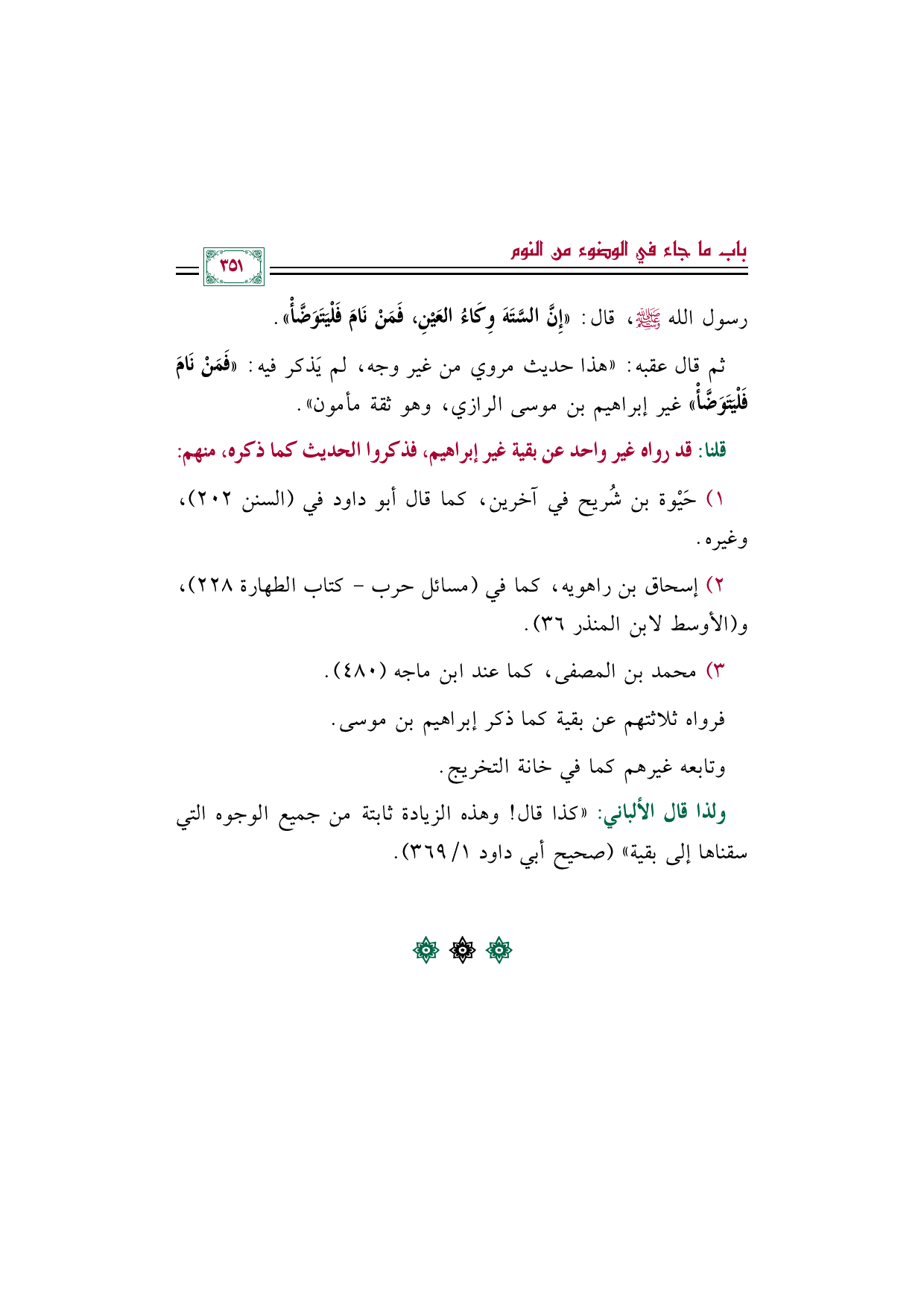 باب ما جاء في الوضوء من النوم

٣٥١

رسول الله ﷺ، قال: «إِنَّ السَّتَهَ وِكَاءُ العَيْنِ، فَمَنْ نَامَ فَلْيَتَوَضَّأْ».

ثم قال عقبه: «هذا حديث مروي من غير وجه، لم يَذكر فيه: «فَمَنْ نَامَ فَلْيَتَوَضَّأْ» غير إبراهيم بن موسى الرازي، وهو ثقة مأمون».

قلنا: قد رواه غير واحد عن بقية غير إبراهيم، فذكروا الحديث كما ذكره، منهم:

١) حَيْوة بن شُريح في آخرين، كما قال أبو داود في (السنن ٢٠٢)، وغيره.

٢) إسحاق بن راهويه، كما في (مسائل حرب - كتاب الطهارة ٢٢٨)، و(الأوسط لابن المنذر ٣٦).

٣) محمد بن المصفى، كما عند ابن ماجه (٤٨٠).

فرواه ثلاثتهم عن بقية كما ذكر إبراهيم بن موسى.

وتابعه غيرهم كما في خانة التخريج.

ولذا قال الألباني: «كذا قال! وهذه الزيادة ثابتة من جميع الوجوه التي سقناها إلى بقية» (صحيح أبي داود ١/ ٣٦٩).